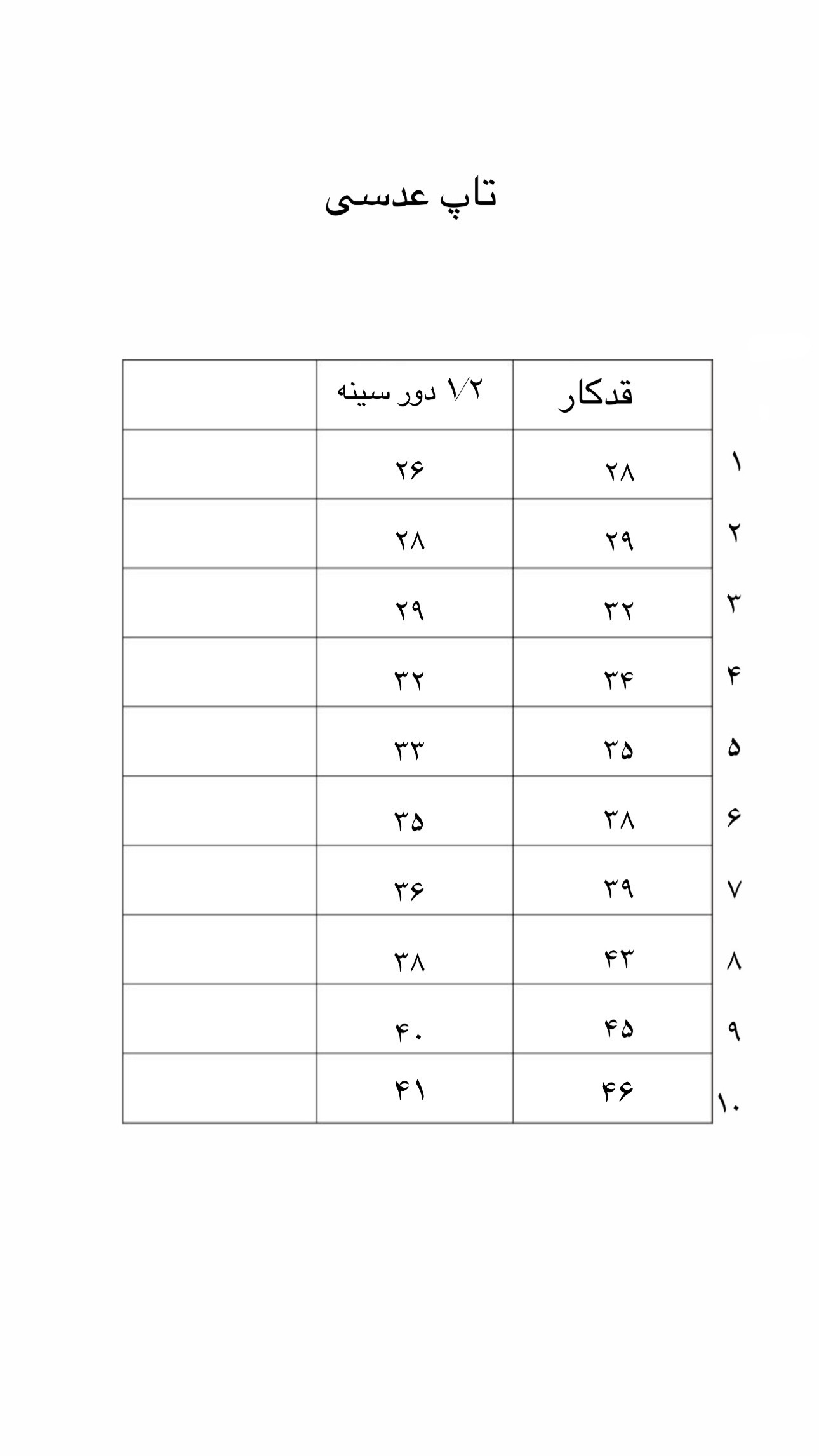 تاپ عدسی

| | قدکار | ۱/۲ دور سینه | |
|---|---|---|---|
| ۱ | ۲۸ | ۲۶ | |
| ۲ | ۲۹ | ۲۸ | |
| ۳ | ۳۲ | ۲۹ | |
| ۴ | ۳۴ | ۳۲ | |
| ۵ | ۳۵ | ۳۳ | |
| ۶ | ۳۸ | ۳۵ | |
| ۷ | ۳۹ | ۳۶ | |
| ۸ | ۴۳ | ۳۸ | |
| ۹ | ۴۵ | ۴۰ | |
| ۱۰ | ۴۶ | ۴۱ | |